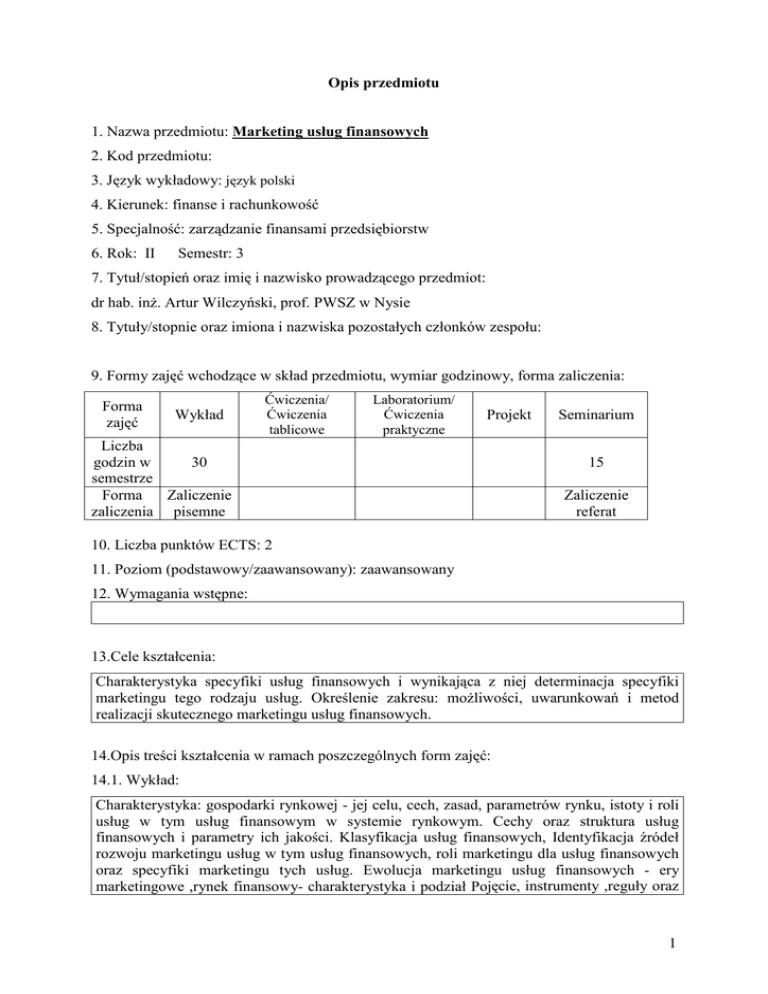 Opis przedmiotu

1. Nazwa przedmiotu: Marketing usług finansowych

2. Kod przedmiotu:

3. Język wykładowy: język polski

4. Kierunek: finanse i rachunkowość

5. Specjalność: zarządzanie finansami przedsiębiorstw

6. Rok: II Semestr: 3

7. Tytuł/stopień oraz imię i nazwisko prowadzącego przedmiot:

dr hab. inż. Artur Wilczyński, prof. PWSZ w Nysie

8. Tytuły/stopnie oraz imiona i nazwiska pozostałych członków zespołu:

9. Formy zajęć wchodzące w skład przedmiotu, wymiar godzinowy, forma zaliczenia:

| Forma zajęć | Wykład | Ćwiczenia/ Ćwiczenia tablicowe | Laboratorium/ Ćwiczenia praktyczne | Projekt | Seminarium |
|---|---|---|---|---|---|
| Liczba godzin w semestrze | 30 | | | | 15 |
| Forma zaliczenia | Zaliczenie pisemne | | | | Zaliczenie referat |

10. Liczba punktów ECTS: 2

11. Poziom (podstawowy/zaawansowany): zaawansowany

12. Wymagania wstępne:

13.Cele kształcenia:

Charakterystyka specyfiki usług finansowych i wynikająca z niej determinacja specyfiki marketingu tego rodzaju usług. Określenie zakresu: możliwości, uwarunkowań i metod realizacji skutecznego marketingu usług finansowych.

14.Opis treści kształcenia w ramach poszczególnych form zajęć:

14.1. Wykład:

Charakterystyka: gospodarki rynkowej - jej celu, cech, zasad, parametrów rynku, istoty i roli usług w tym usług finansowym w systemie rynkowym. Cechy oraz struktura usług finansowych i parametry ich jakości. Klasyfikacja usług finansowych, Identyfikacja źródeł rozwoju marketingu usług w tym usług finansowych, roli marketingu dla usług finansowych oraz specyfiki marketingu tych usług. Ewolucja marketingu usług finansowych - ery marketingowe ,rynek finansowy- charakterystyka i podział Pojęcie, instrumenty ,reguły oraz

1